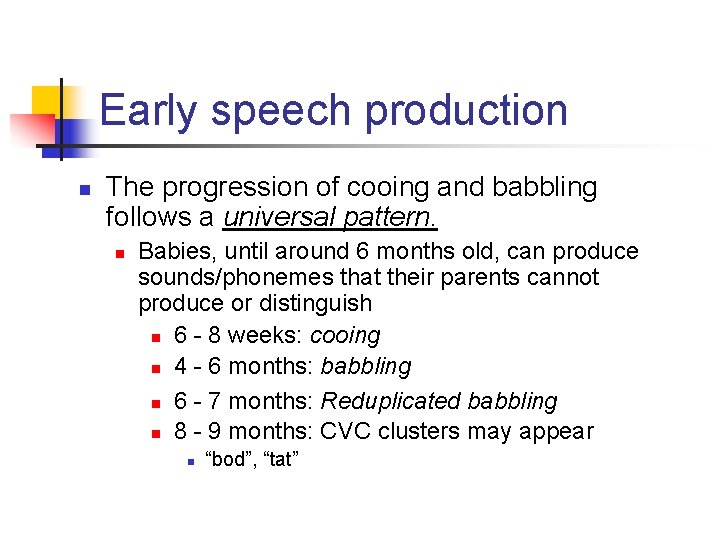 Early speech production

The progression of cooing and babbling follows a universal pattern.

Babies, until around 6 months old, can produce sounds/phonemes that their parents cannot produce or distinguish

6 - 8 weeks: cooing

4 - 6 months: babbling

6 - 7 months: Reduplicated babbling

8 - 9 months: CVC clusters may appear

“bod”, “tat”